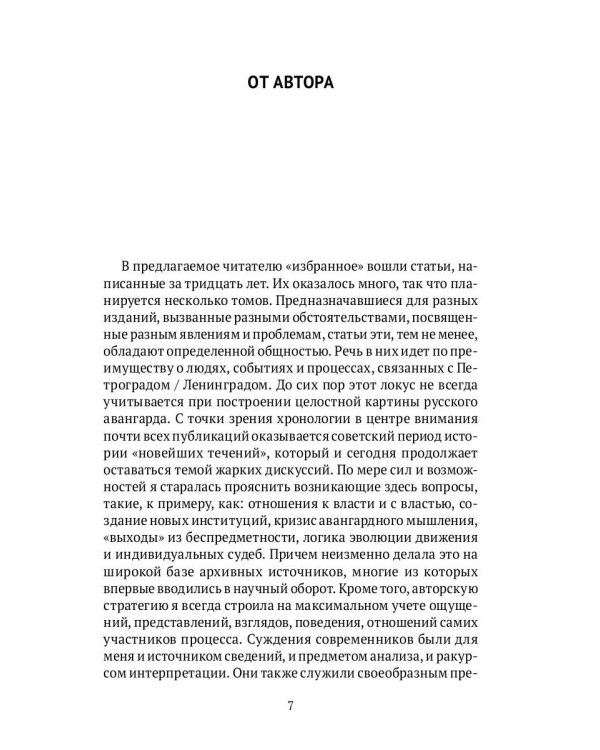 ОТ АВТОРА

В предлагаемое читателю «избранное» вошли статьи, написанные за тридцать лет. Их оказалось много, так что планируется несколько томов. Предназначавшиеся для разных изданий, вызванные разными обстоятельствами, посвященные разным явлениям и проблемам, статьи эти, тем не менее, обладают определенной общностью. Речь в них идет по преимуществу о людях, событиях и процессах, связанных с Петроградом / Ленинградом. До сих пор этот локус не всегда учитывается при построении целостной картины русского авангарда. С точки зрения хронологии в центре внимания почти всех публикаций оказывается советский период истории «новейших течений», который и сегодня продолжает оставаться темой жарких дискуссий. По мере сил и возможностей я старалась прояснить возникающие здесь вопросы, такие, к примеру, как: отношения к власти и с властью, создание новых институций, кризис авангардного мышления, «выходы» из беспредметности, логика эволюции движения и индивидуальных судеб. Причем неизменно делала это на широкой базе архивных источников, многие из которых впервые вводились в научный оборот. Кроме того, авторскую стратегию я всегда строила на максимальном учете ощущений, представлений, взглядов, поведения, отношений самих участников процесса. Суждения современников были для меня и источником сведений, и предметом анализа, и ракурсом интерпретации. Они также служили своеобразным пре-

7